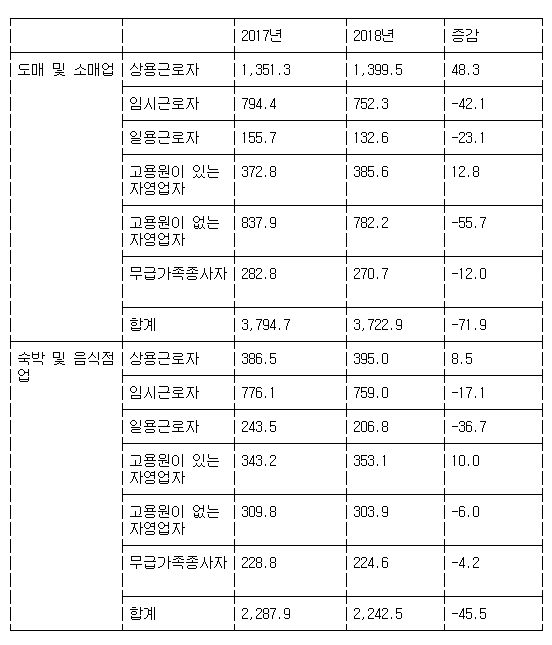 | | | 2017년 | 2018년 | 증감 |
|---|---|---|---|---|
| 도매 및 소매업 | 상용근로자 | 1,351.3 | 1,399.5 | 48.3 |
| | 임시근로자 | 794.4 | 752.3 | -42.1 |
| | 일용근로자 | 155.7 | 132.6 | -23.1 |
| | 고용원이 있는 자영업자 | 372.8 | 385.6 | 12.8 |
| | 고용원이 없는 자영업자 | 837.9 | 782.2 | -55.7 |
| | 무급가족종사자 | 282.8 | 270.7 | -12.0 |
| | 합계 | 3,794.7 | 3,722.9 | -71.9 |
| 숙박 및 음식점업 | 상용근로자 | 386.5 | 395.0 | 8.5 |
| | 임시근로자 | 776.1 | 759.0 | -17.1 |
| | 일용근로자 | 243.5 | 206.8 | -36.7 |
| | 고용원이 있는 자영업자 | 343.2 | 353.1 | 10.0 |
| | 고용원이 없는 자영업자 | 309.8 | 303.9 | -6.0 |
| | 무급가족종사자 | 228.8 | 224.6 | -4.2 |
| | 합계 | 2,287.9 | 2,242.5 | -45.5 |